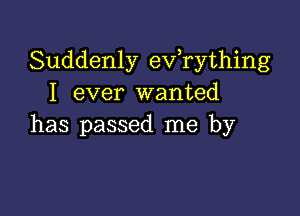 Suddenly ev’rything
I ever wanted
has passed me by